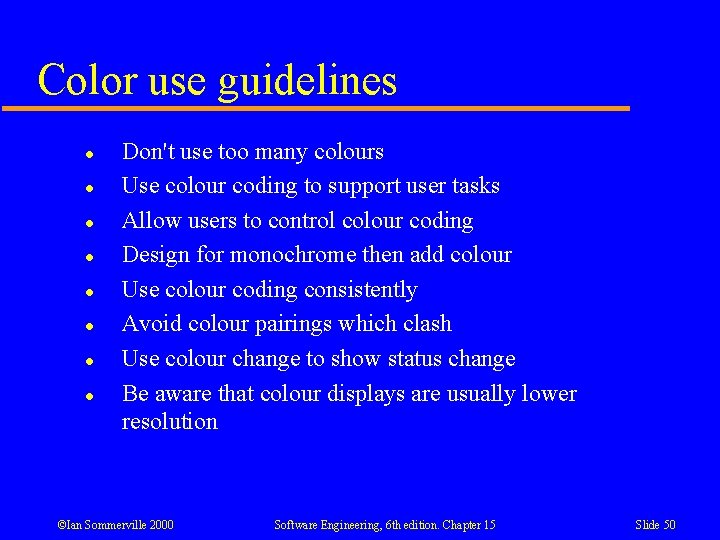 Color use guidelines

• Don't use too many colours
• Use colour coding to support user tasks
• Allow users to control colour coding
• Design for monochrome then add colour
• Use colour coding consistently
• Avoid colour pairings which clash
• Use colour change to show status change
• Be aware that colour displays are usually lower resolution

©Ian Sommerville 2000 Software Engineering, 6th edition. Chapter 15 Slide 50